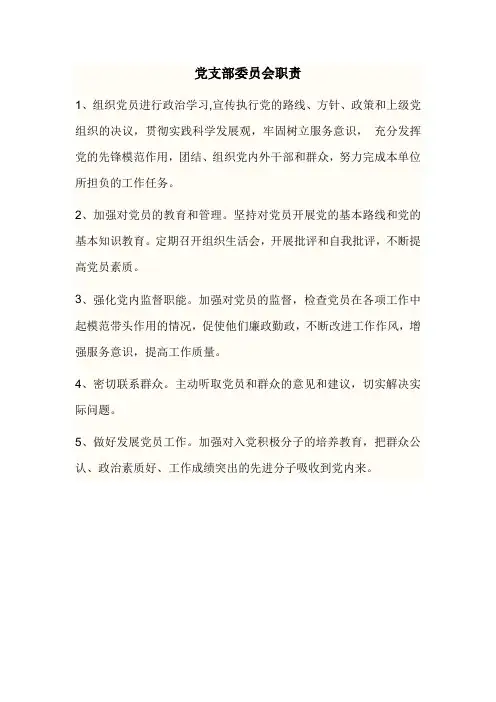 党支部委员会职责

1、组织党员进行政治学习,宣传执行党的路线、方针、政策和上级党组织的决议，贯彻实践科学发展观，牢固树立服务意识， 充分发挥党的先锋模范作用，团结、组织党内外干部和群众，努力完成本单位所担负的工作任务。

2、加强对党员的教育和管理。坚持对党员开展党的基本路线和党的基本知识教育。定期召开组织生活会，开展批评和自我批评，不断提高党员素质。

3、强化党内监督职能。加强对党员的监督，检查党员在各项工作中起模范带头作用的情况，促使他们廉政勤政，不断改进工作作风，增强服务意识，提高工作质量。

4、密切联系群众。主动听取党员和群众的意见和建议，切实解决实际问题。

5、做好发展党员工作。加强对入党积极分子的培养教育，把群众公认、政治素质好、工作成绩突出的先进分子吸收到党内来。